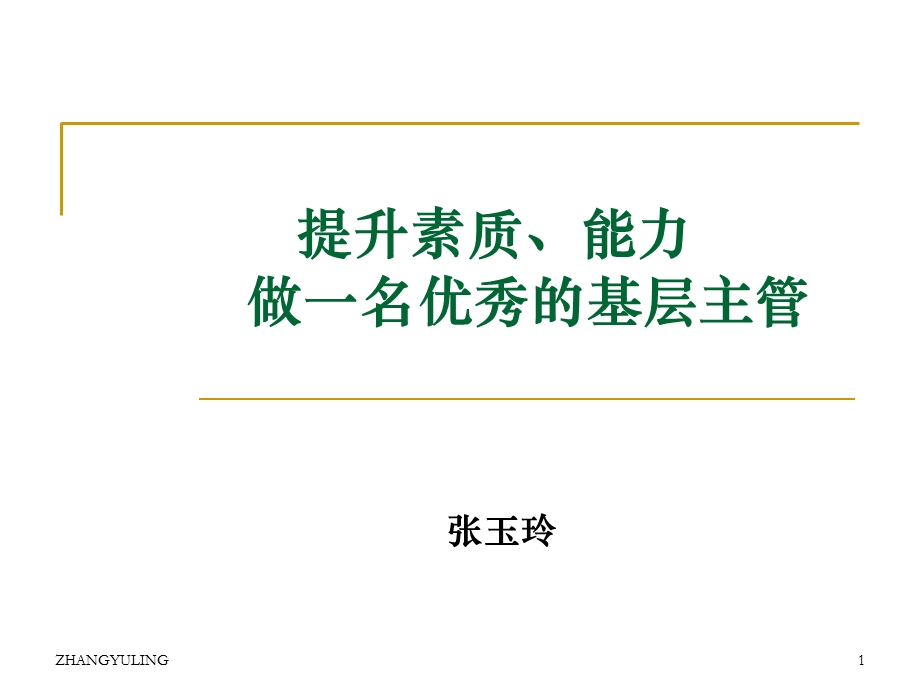 提升素质、能力
做一名优秀的基层主管

张玉玲

ZHANGYULING

1